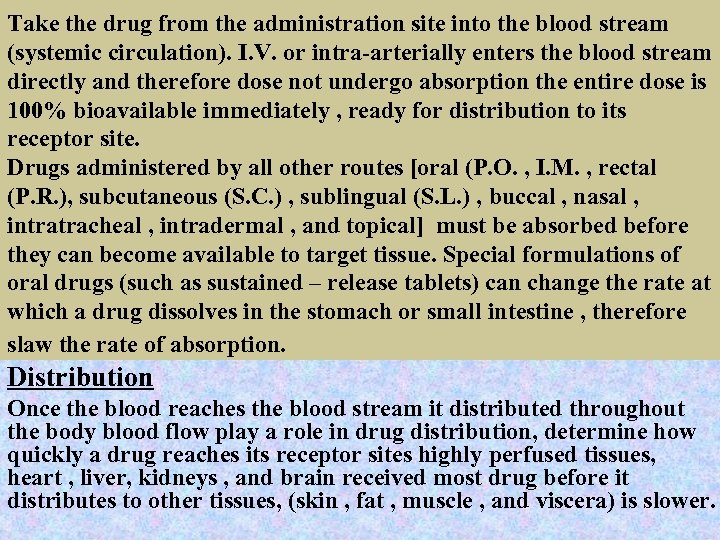 Take the drug from the administration site into the blood stream (systemic circulation). I.V. or intra-arterially enters the blood stream directly and therefore dose not undergo absorption the entire dose is 100% bioavailable immediately , ready for distribution to its receptor site.

Drugs administered by all other routes [oral (P.O. , I.M. , rectal (P.R.), subcutaneous (S.C.) , sublingual (S.L.) , buccal , nasal , intratracheal , intradermal , and topical] must be absorbed before they can become available to target tissue. Special formulations of oral drugs (such as sustained – release tablets) can change the rate at which a drug dissolves in the stomach or small intestine , therefore slaw the rate of absorption.

Distribution

Once the blood reaches the blood stream it distributed throughout the body blood flow play a role in drug distribution, determine how quickly a drug reaches its receptor sites highly perfused tissues, heart , liver, kidneys , and brain received most drug before it distributes to other tissues, (skin , fat , muscle , and viscera) is slower.